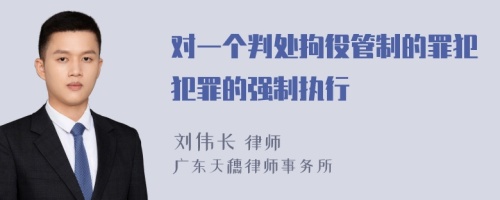 对一个判处拘役管制的罪犯犯罪的强制执行

刘伟长 律师
广东天穗律师事务所